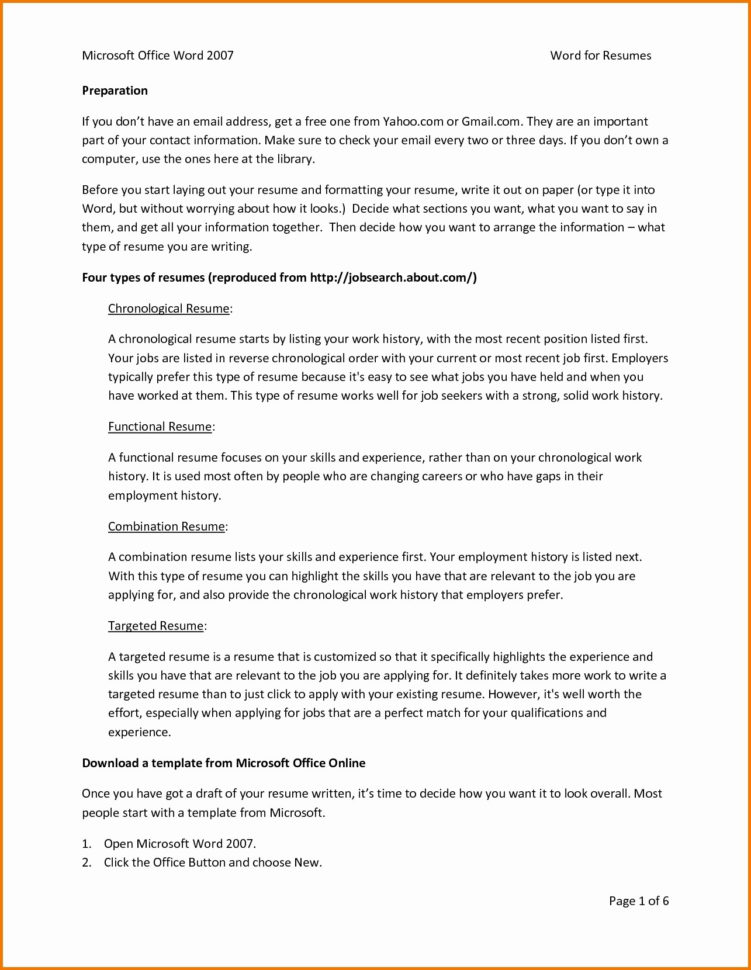 Microsoft Office Word 2007

Word for Resumes

**Preparation**

If you don't have an email address, get a free one from Yahoo.com or Gmail.com. They are an important part of your contact information. Make sure to check your email every two or three days. If you don't own a computer, use the ones here at the library.

Before you start laying out your resume and formatting your resume, write it out on paper (or type it into Word, but without worrying about how it looks.) Decide what sections you want, what you want to say in them, and get all your information together. Then decide how you want to arrange the information – what type of resume you are writing.

**Four types of resumes (reproduced from http://jobsearch.about.com/)**

Chronological Resume:

A chronological resume starts by listing your work history, with the most recent position listed first. Your jobs are listed in reverse chronological order with your current or most recent job first. Employers typically prefer this type of resume because it's easy to see what jobs you have held and when you have worked at them. This type of resume works well for job seekers with a strong, solid work history.

Functional Resume:

A functional resume focuses on your skills and experience, rather than on your chronological work history. It is used most often by people who are changing careers or who have gaps in their employment history.

Combination Resume:

A combination resume lists your skills and experience first. Your employment history is listed next. With this type of resume you can highlight the skills you have that are relevant to the job you are applying for, and also provide the chronological work history that employers prefer.

Targeted Resume:

A targeted resume is a resume that is customized so that it specifically highlights the experience and skills you have that are relevant to the job you are applying for. It definitely takes more work to write a targeted resume than to just click to apply with your existing resume. However, it's well worth the effort, especially when applying for jobs that are a perfect match for your qualifications and experience.

**Download a template from Microsoft Office Online**

Once you have got a draft of your resume written, it's time to decide how you want it to look overall. Most people start with a template from Microsoft.

1. Open Microsoft Word 2007.
2. Click the Office Button and choose New.

Page 1 of 6